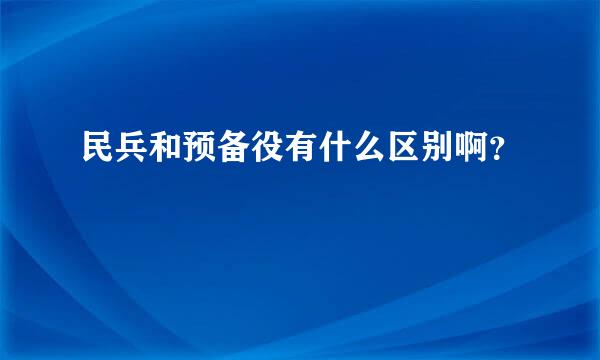 民兵和预备役有什么区别啊?